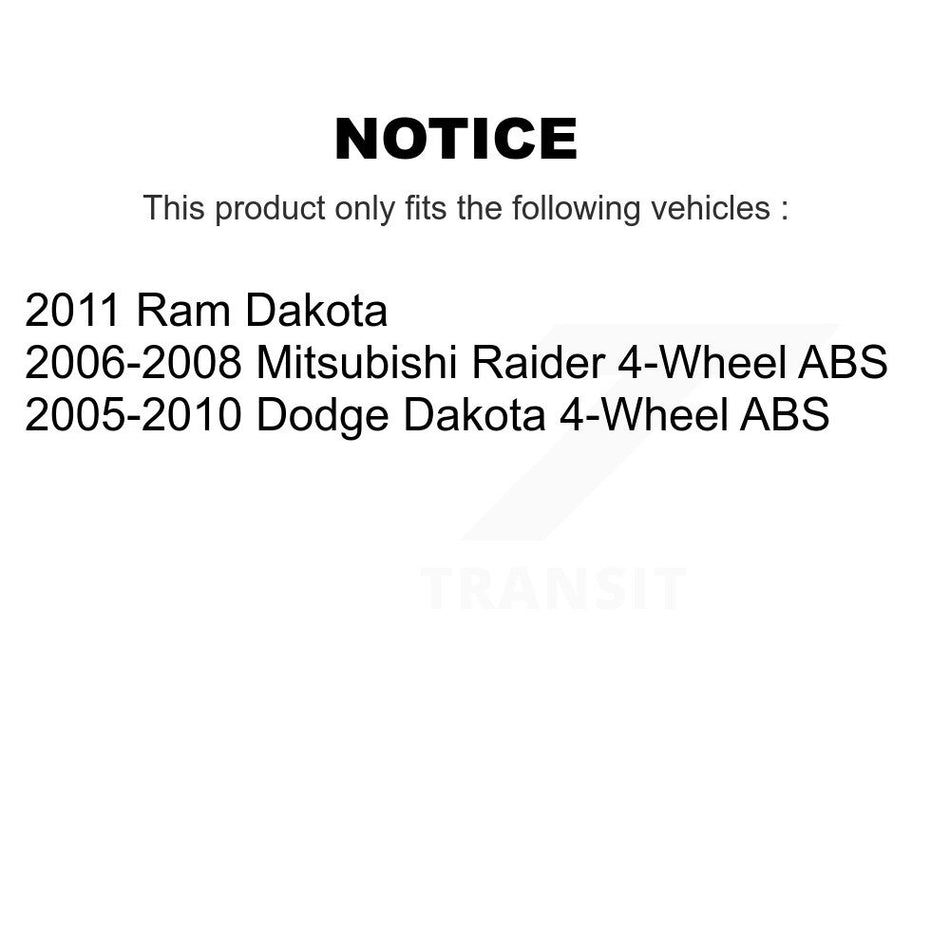 NOTICE

This product only fits the following vehicles :

2011 Ram Dakota
2006-2008 Mitsubishi Raider 4-Wheel ABS
2005-2010 Dodge Dakota 4-Wheel ABS

TRANSIT